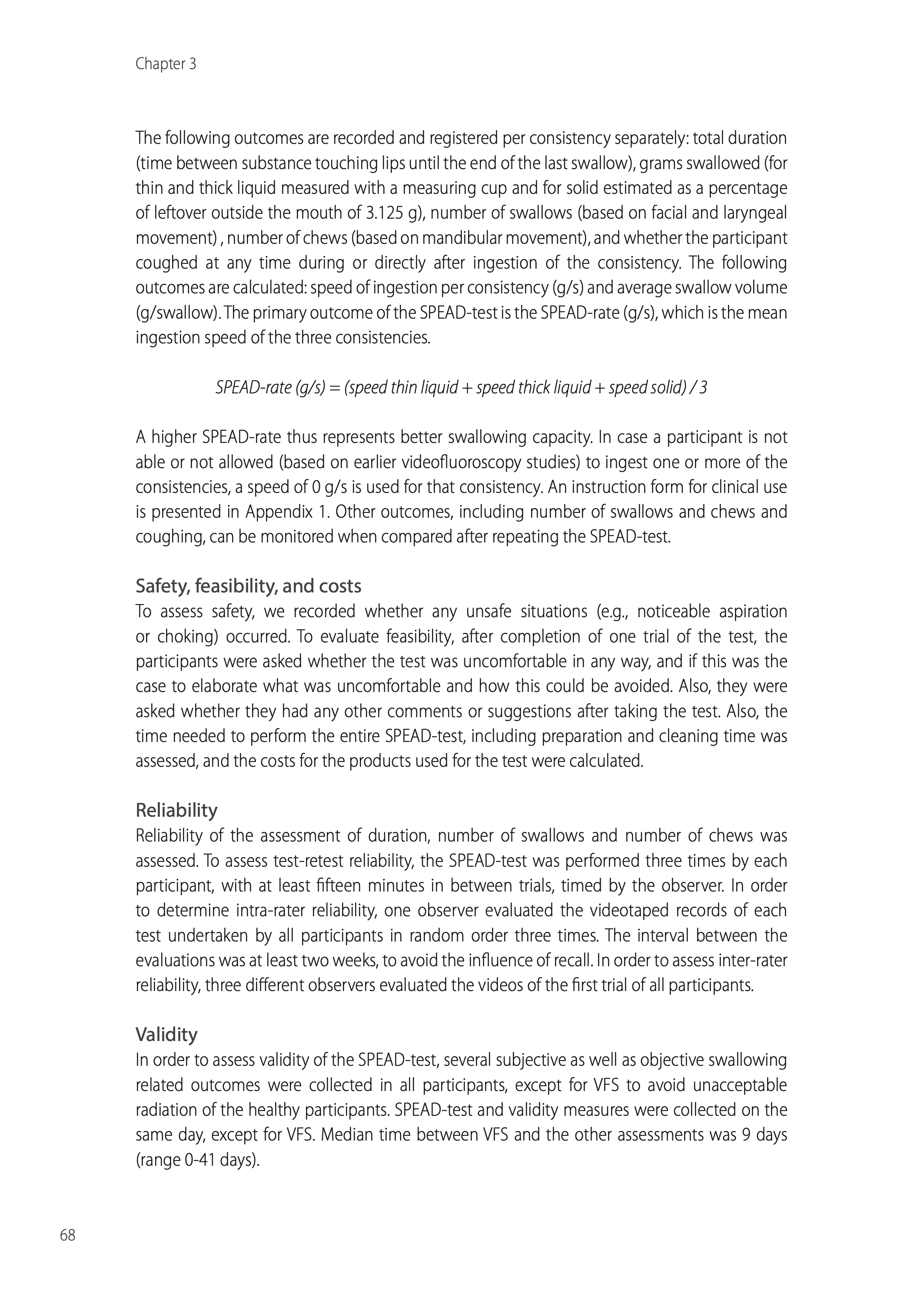 Chapter 3

The following outcomes are recorded and registered per consistency separately: total duration (time between substance touching lips until the end of the last swallow), grams swallowed (for thin and thick liquid measured with a measuring cup and for solid estimated as a percentage of leftover outside the mouth of 3.125 g), number of swallows (based on facial and laryngeal movement) , number of chews (based on mandibular movement), and whether the participant coughed at any time during or directly after ingestion of the consistency. The following outcomes are calculated: speed of ingestion per consistency (g/s) and average swallow volume (g/swallow). The primary outcome of the SPEAD-test is the SPEAD-rate (g/s), which is the mean ingestion speed of the three consistencies.

SPEAD-rate (g/s) = (speed thin liquid + speed thick liquid + speed solid) / 3

A higher SPEAD-rate thus represents better swallowing capacity. In case a participant is not able or not allowed (based on earlier videofluoroscopy studies) to ingest one or more of the consistencies, a speed of 0 g/s is used for that consistency. An instruction form for clinical use is presented in Appendix 1. Other outcomes, including number of swallows and chews and coughing, can be monitored when compared after repeating the SPEAD-test.

Safety, feasibility, and costs
To assess safety, we recorded whether any unsafe situations (e.g., noticeable aspiration or choking) occurred. To evaluate feasibility, after completion of one trial of the test, the participants were asked whether the test was uncomfortable in any way, and if this was the case to elaborate what was uncomfortable and how this could be avoided. Also, they were asked whether they had any other comments or suggestions after taking the test. Also, the time needed to perform the entire SPEAD-test, including preparation and cleaning time was assessed, and the costs for the products used for the test were calculated.

Reliability
Reliability of the assessment of duration, number of swallows and number of chews was assessed. To assess test-retest reliability, the SPEAD-test was performed three times by each participant, with at least fifteen minutes in between trials, timed by the observer. In order to determine intra-rater reliability, one observer evaluated the videotaped records of each test undertaken by all participants in random order three times. The interval between the evaluations was at least two weeks, to avoid the influence of recall. In order to assess inter-rater reliability, three different observers evaluated the videos of the first trial of all participants.

Validity
In order to assess validity of the SPEAD-test, several subjective as well as objective swallowing related outcomes were collected in all participants, except for VFS to avoid unacceptable radiation of the healthy participants. SPEAD-test and validity measures were collected on the same day, except for VFS. Median time between VFS and the other assessments was 9 days (range 0-41 days).

68